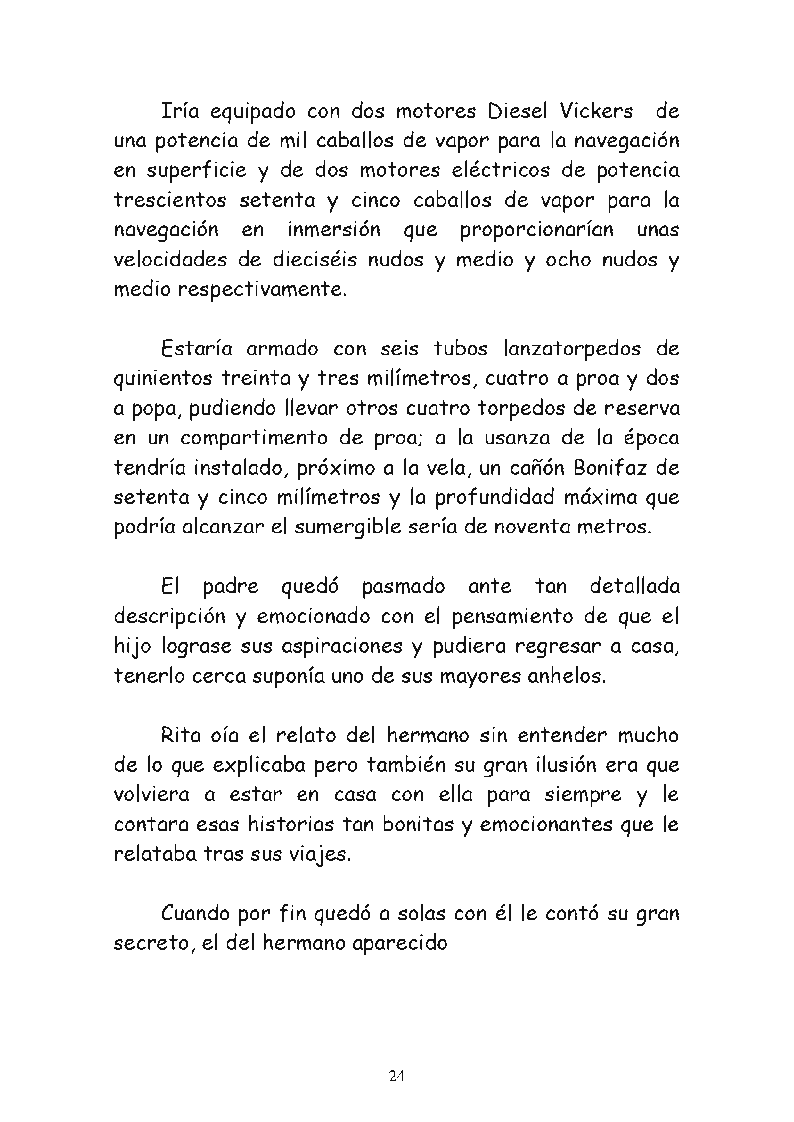 Iría equipado con dos motores Diesel Vickers de una potencia de mil caballos de vapor para la navegación en superficie y de dos motores eléctricos de potencia trescientos setenta y cinco caballos de vapor para la navegación en inmersión que proporcionarían unas velocidades de dieciséis nudos y medio y ocho nudos y medio respectivamente.

Estaría armado con seis tubos lanzatorpedos de quinientos treinta y tres milímetros, cuatro a proa y dos a popa, pudiendo llevar otros cuatro torpedos de reserva en un compartimento de proa; a la usanza de la época tendría instalado, próximo a la vela, un cañón Bonifaz de setenta y cinco milímetros y la profundidad máxima que podría alcanzar el sumergible sería de noventa metros.

El padre quedó pasmado ante tan detallada descripción y emocionado con el pensamiento de que el hijo lograse sus aspiraciones y pudiera regresar a casa, tenerlo cerca suponía uno de sus mayores anhelos.

Rita oía el relato del hermano sin entender mucho de lo que explicaba pero también su gran ilusión era que volviera a estar en casa con ella para siempre y le contara esas historias tan bonitas y emocionantes que le relataba tras sus viajes.

Cuando por fin quedó a solas con él le contó su gran secreto, el del hermano aparecido

21